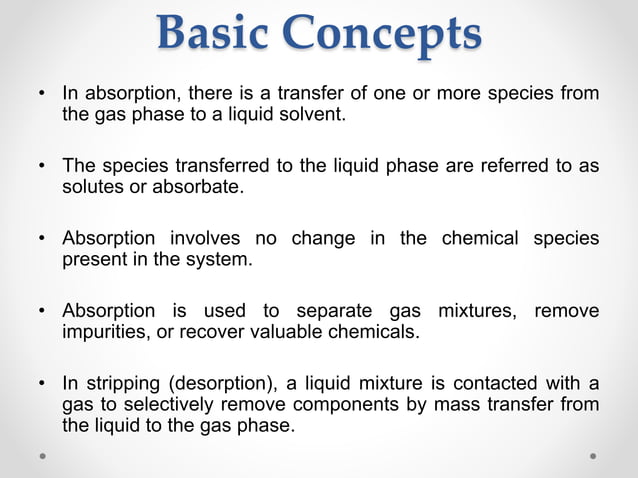 Basic Concepts

• In absorption, there is a transfer of one or more species from the gas phase to a liquid solvent.

• The species transferred to the liquid phase are referred to as solutes or absorbate.

• Absorption involves no change in the chemical species present in the system.

• Absorption is used to separate gas mixtures, remove impurities, or recover valuable chemicals.

• In stripping (desorption), a liquid mixture is contacted with a gas to selectively remove components by mass transfer from the liquid to the gas phase.